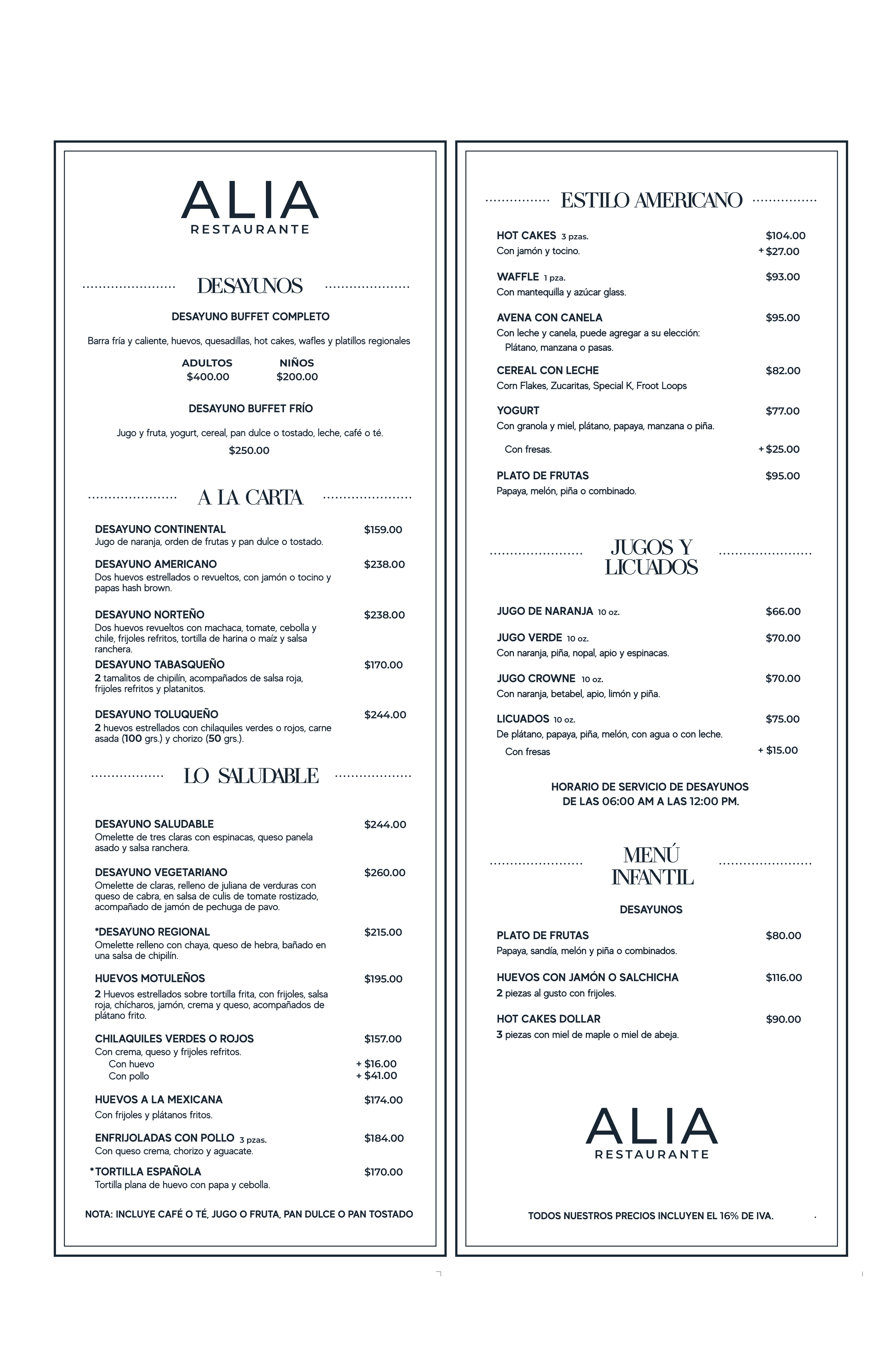 ALIA
RESTAURANTE

DESAYUNOS

DESAYUNO BUFFET COMPLETO

Barra fría y caliente, huevos, quesadillas, hot cakes, wafles y platillos regionales

ADULTOS $400.00
NIÑOS $200.00

DESAYUNO BUFFET FRÍO

Jugo y fruta, yogurt, cereal, pan dulce o tostado, leche, café o té.
$250.00

A LA CARTA

DESAYUNO CONTINENTAL $159.00
Jugo de naranja, orden de frutas y pan dulce o tostado.

DESAYUNO AMERICANO $238.00
Dos huevos estrellados o revueltos, con jamón o tocino y papas hash brown.

DESAYUNO NORTEÑO $238.00
Dos huevos revueltos con machaca, tomate, cebolla y chile, frijoles refritos, tortilla de harina o maíz y salsa ranchera.

DESAYUNO TABASQUEÑO $170.00
2 tamalitos de chipilín, acompañados de salsa roja, frijoles refritos y platanitos.

DESAYUNO TOLUQUEÑO $244.00
2 huevos estrellados con chilaquiles verdes o rojos, carne asada (100 grs.) y chorizo (50 grs.).

LO SALUDABLE

DESAYUNO SALUDABLE $244.00
Omelette de tres claras con espinacas, queso panela asado y salsa ranchera.

DESAYUNO VEGETARIANO $260.00
Omelette de claras, relleno de juliana de verduras con queso de cabra, en salsa de culis de tomate rostizado, acompañado de jamón de pechuga de pavo.

*DESAYUNO REGIONAL $215.00
Omelette relleno con chaya, queso de hebra, bañado en una salsa de chipilín.

HUEVOS MOTULEÑOS $195.00
2 Huevos estrellados sobre tortilla frita, con frijoles, salsa roja, chícharos, jamón, crema y queso, acompañados de plátano frito.

CHILAQUILES VERDES O ROJOS $157.00
Con crema, queso y frijoles refritos.
Con huevo + $16.00
Con pollo + $41.00

HUEVOS A LA MEXICANA $174.00
Con frijoles y plátanos fritos.

ENFRIJOLADAS CON POLLO 3 pzas. $184.00
Con queso crema, chorizo y aguacate.

*TORTILLA ESPAÑOLA $170.00
Tortilla plana de huevo con papa y cebolla.

NOTA: INCLUYE CAFÉ O TÉ, JUGO O FRUTA, PAN DULCE O PAN TOSTADO

ESTILO AMERICANO

HOT CAKES 3 pzas. $104.00
Con jamón y tocino. + $27.00

WAFFLE 1 pza. $93.00
Con mantequilla y azúcar glass.

AVENA CON CANELA $95.00
Con leche y canela, puede agregar a su elección:
Plátano, manzana o pasas.

CEREAL CON LECHE $82.00
Corn Flakes, Zucaritas, Special K, Froot Loops

YOGURT $77.00
Con granola y miel, plátano, papaya, manzana o piña.
Con fresas. + $25.00

PLATO DE FRUTAS $95.00
Papaya, melón, piña o combinado.

JUGOS Y LICUADOS

JUGO DE NARANJA 10 oz. $66.00

JUGO VERDE 10 oz. $70.00
Con naranja, piña, nopal, apio y espinacas.

JUGO CROWNE 10 oz. $70.00
Con naranja, betabel, apio, limón y piña.

LICUADOS 10 oz. $75.00
De plátano, papaya, piña, melón, con agua o con leche.
Con fresas + $15.00

HORARIO DE SERVICIO DE DESAYUNOS
DE LAS 06:00 AM A LAS 12:00 PM.

MENÚ INFANTIL

DESAYUNOS

PLATO DE FRUTAS $80.00
Papaya, sandía, melón y piña o combinados.

HUEVOS CON JAMÓN O SALCHICHA $116.00
2 piezas al gusto con frijoles.

HOT CAKES DOLLAR $90.00
3 piezas con miel de maple o miel de abeja.

ALIA
RESTAURANTE

TODOS NUESTROS PRECIOS INCLUYEN EL 16% DE IVA.